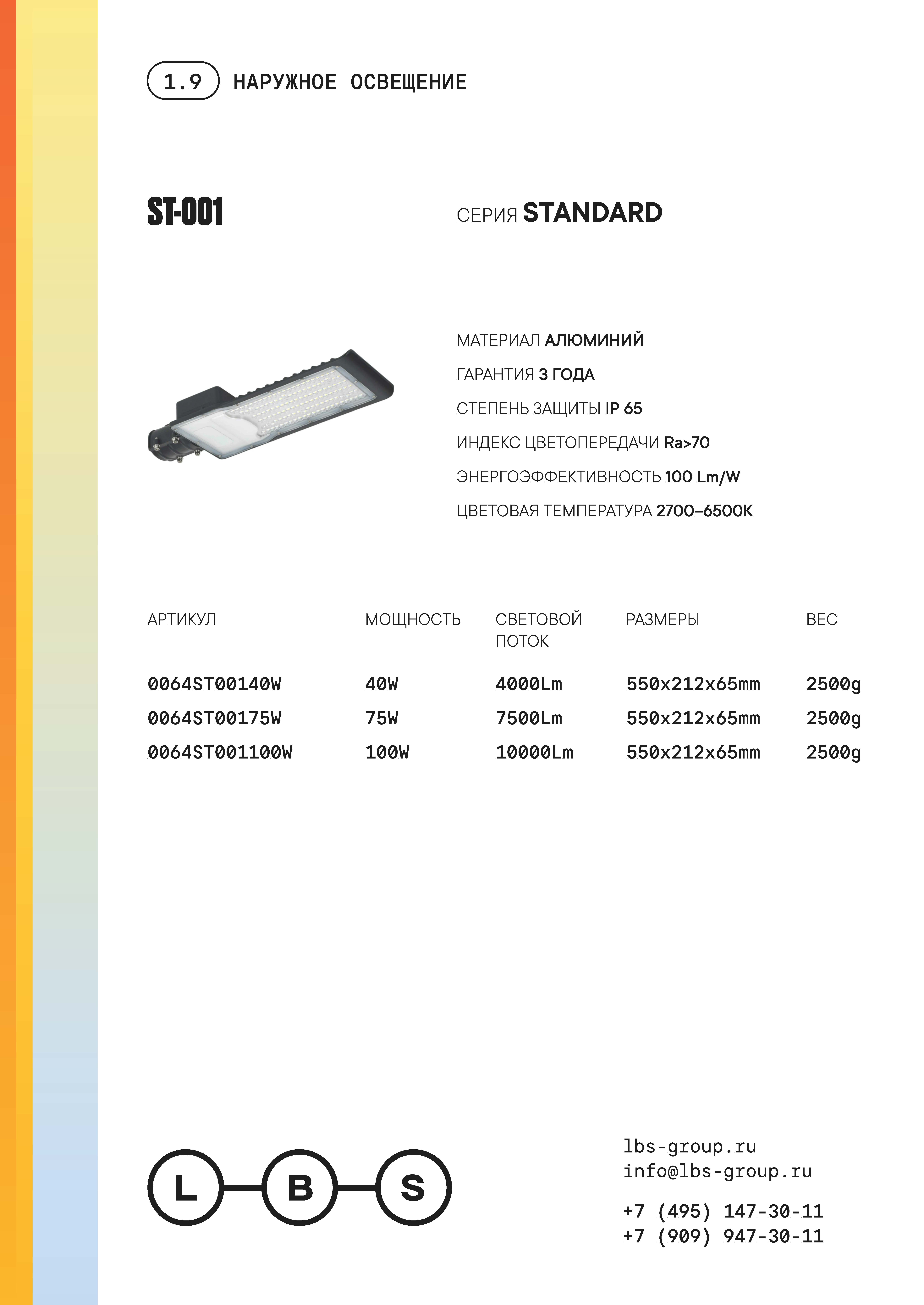 1.9 НАРУЖНОЕ ОСВЕЩЕНИЕ

ST-001

СЕРИЯ STANDARD

МАТЕРИАЛ АЛЮМИНИЙ
ГАРАНТИЯ 3 ГОДА
СТЕПЕНЬ ЗАЩИТЫ IP 65
ИНДЕКС ЦВЕТОПЕРЕДАЧИ Ra>70
ЭНЕРГОЭФФЕКТИВНОСТЬ 100 Lm/W
ЦВЕТОВАЯ ТЕМПЕРАТУРА 2700–6500K

| АРТИКУЛ | МОЩНОСТЬ | СВЕТОВОЙ ПОТОК | РАЗМЕРЫ | ВЕС |
|---|---|---|---|---|
| 0064ST00140W | 40W | 4000Lm | 550x212x65mm | 2500g |
| 0064ST00175W | 75W | 7500Lm | 550x212x65mm | 2500g |
| 0064ST001100W | 100W | 10000Lm | 550x212x65mm | 2500g |

L B S

lbs-group.ru
info@lbs-group.ru

+7 (495) 147-30-11
+7 (909) 947-30-11